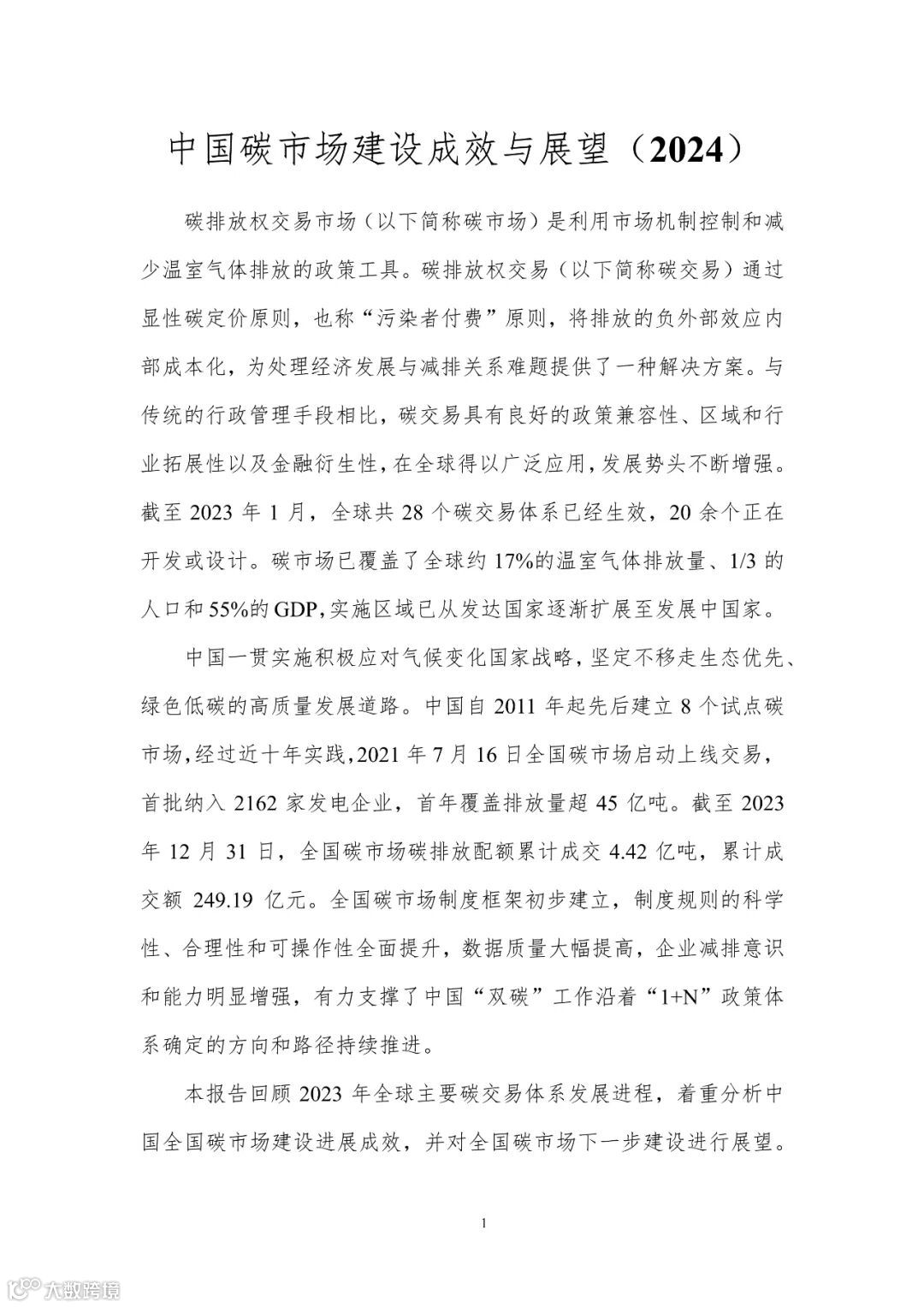 中国碳市场建设成效与展望（2024）

碳排放权交易市场（以下简称碳市场）是利用市场机制控制和减少温室气体排放的政策工具。碳排放权交易（以下简称碳交易）通过显性碳定价原则，也称“污染者付费”原则，将排放的负外部效应内部成本化，为处理经济发展与减排关系难题提供了一种解决方案。与传统的行政管理手段相比，碳交易具有良好的政策兼容性、区域和行业拓展性以及金融衍生性，在全球得以广泛应用，发展势头不断增强。截至 2023 年 1 月，全球共 28 个碳交易体系已经生效，20 余个正在开发或设计。碳市场已覆盖了全球约 17%的温室气体排放量、1/3 的人口和 55%的 GDP，实施区域已从发达国家逐渐扩展至发展中国家。

中国一贯实施积极应对气候变化国家战略，坚定不移走生态优先、绿色低碳的高质量发展道路。中国自 2011 年起先后建立 8 个试点碳市场，经过近十年实践，2021 年 7 月 16 日全国碳市场启动上线交易，首批纳入 2162 家发电企业，首年覆盖排放量超 45 亿吨。截至 2023 年 12 月 31 日，全国碳市场碳排放配额累计成交 4.42 亿吨，累计成交额 249.19 亿元。全国碳市场制度框架初步建立，制度规则的科学性、合理性和可操作性全面提升，数据质量大幅提高，企业减排意识和能力明显增强，有力支撑了中国“双碳”工作沿着“1+N”政策体系确定的方向和路径持续推进。

本报告回顾 2023 年全球主要碳交易体系发展进程，着重分析中国全国碳市场建设进展成效，并对全国碳市场下一步建设进行展望。

1

大数跨境